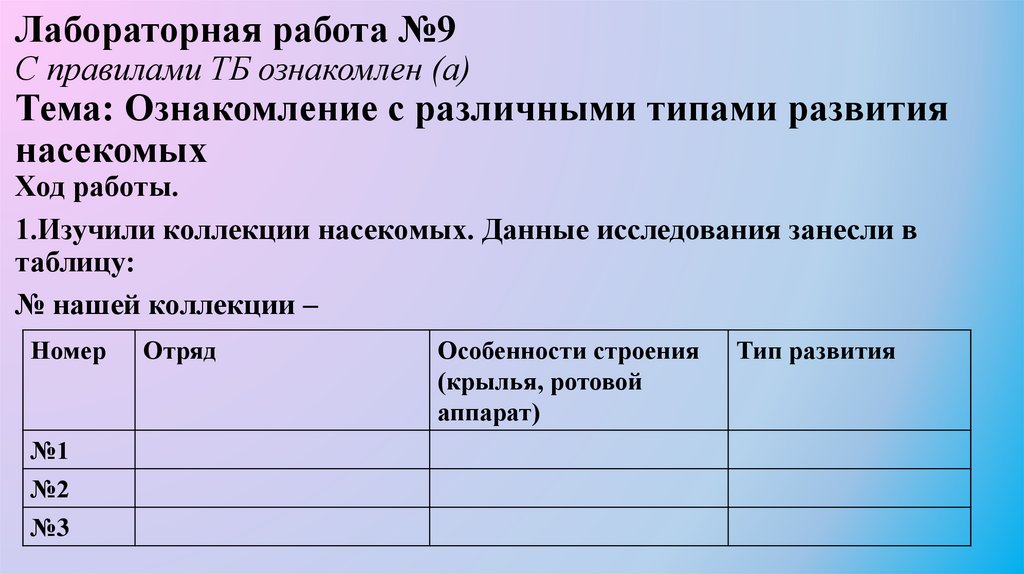 Лабораторная работа №9

С правилами ТБ ознакомлен (а)

Тема: Ознакомление с различными типами развития насекомых

Ход работы.

1.Изучили коллекции насекомых. Данные исследования занесли в таблицу:

№ нашей коллекции –

| Номер | Отряд | Особенности строения (крылья, ротовой аппарат) | Тип развития |
|---|---|---|---|
| №1 | | | |
| №2 | | | |
| №3 | | | |